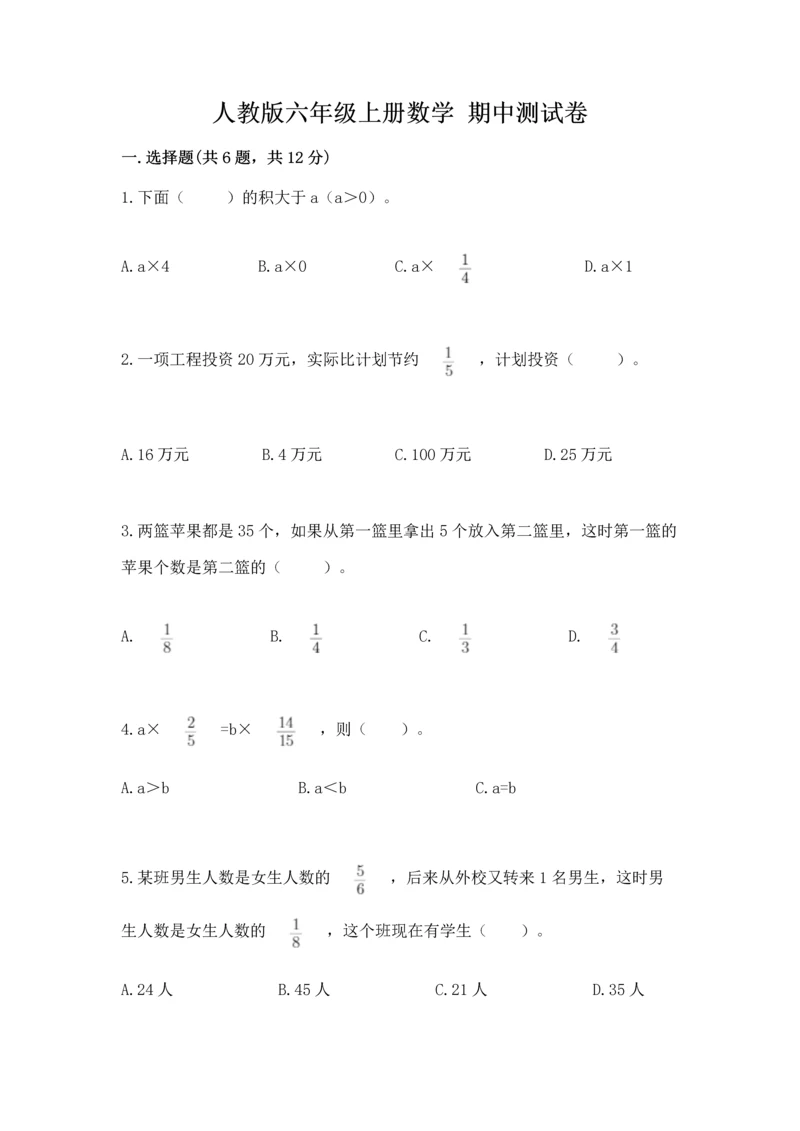 人教版六年级上册数学 期中测试卷

一.选择题(共6题，共12分)

1.下面（　　）的积大于a（a>0）。

A.a×4　　B.a×0　　C.a× $\frac{1}{4}$　　D.a×1

2.一项工程投资20万元，实际比计划节约 $\frac{1}{5}$ ，计划投资（　　）。

A.16万元　　B.4万元　　C.100万元　　D.25万元

3.两篮苹果都是35个，如果从第一篮里拿出5个放入第二篮里，这时第一篮的苹果个数是第二篮的（　　）。

A. $\frac{1}{8}$　　B. $\frac{1}{4}$　　C. $\frac{1}{3}$　　D. $\frac{3}{4}$

4.a× $\frac{2}{5}$ =b× $\frac{14}{15}$ ，则（　　）。

A.a>b　　B.a<b　　C.a=b

5.某班男生人数是女生人数的 $\frac{5}{6}$ ，后来从外校又转来1名男生，这时男生人数是女生人数的 $\frac{1}{8}$ ，这个班现在有学生（　　）。

A.24人　　B.45人　　C.21人　　D.35人